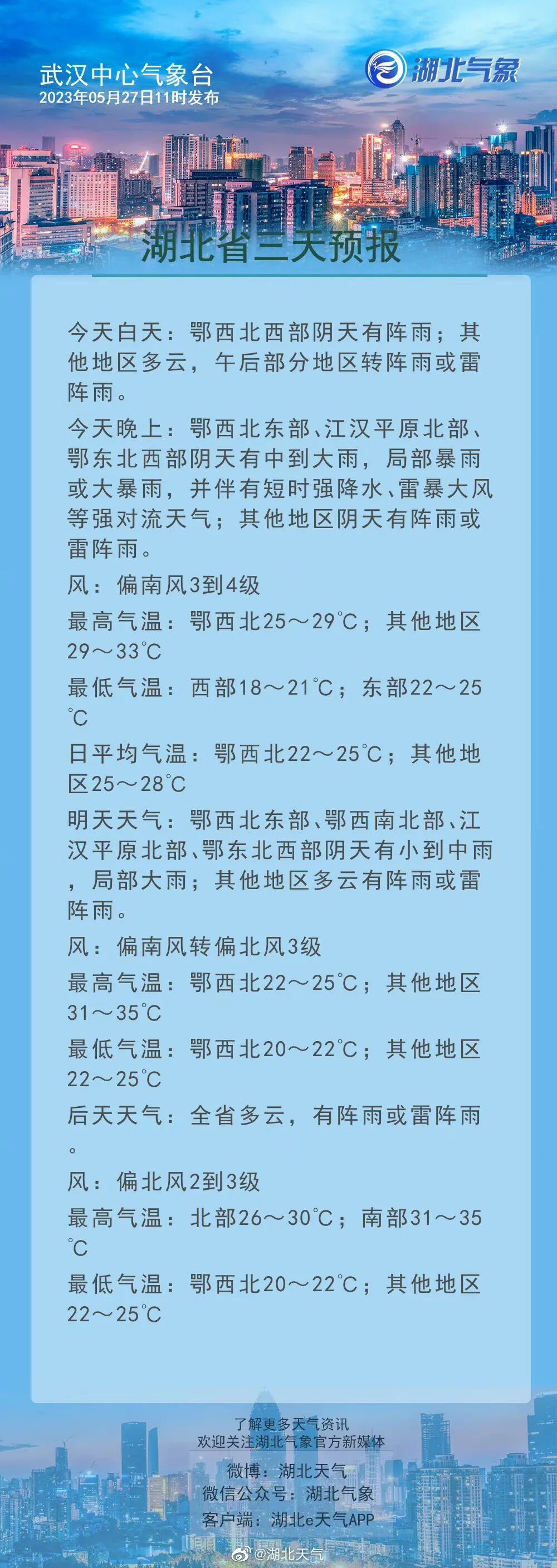 武汉中心气象台
2023年05月27日11时发布

湖北气象

湖北省三天预报

今天白天：鄂西北西部阴天有阵雨；其他地区多云，午后部分地区转阵雨或雷阵雨。

今天晚上：鄂西北东部、江汉平原北部、鄂东北西部阴天有中到大雨，局部暴雨或大暴雨，并伴有短时强降水、雷暴大风等强对流天气；其他地区阴天有阵雨或雷阵雨。

风：偏南风3到4级

最高气温：鄂西北25～29℃；其他地区29～33℃

最低气温：西部18～21℃；东部22～25℃

日平均气温：鄂西北22～25℃；其他地区25～28℃

明天天气：鄂西北东部、鄂西南北部、江汉平原北部、鄂东北西部阴天有小到中雨，局部大雨；其他地区多云有阵雨或雷阵雨。

风：偏南风转偏北风3级

最高气温：鄂西北22～25℃；其他地区31～35℃

最低气温：鄂西北20～22℃；其他地区22～25℃

后天天气：全省多云，有阵雨或雷阵雨。

风：偏北风2到3级

最高气温：北部26～30℃；南部31～35℃

最低气温：鄂西北20～22℃；其他地区22～25℃

了解更多天气资讯
欢迎关注湖北气象官方新媒体
微博：湖北天气
微信公众号：湖北气象
客户端：湖北e天气APP

@湖北天气